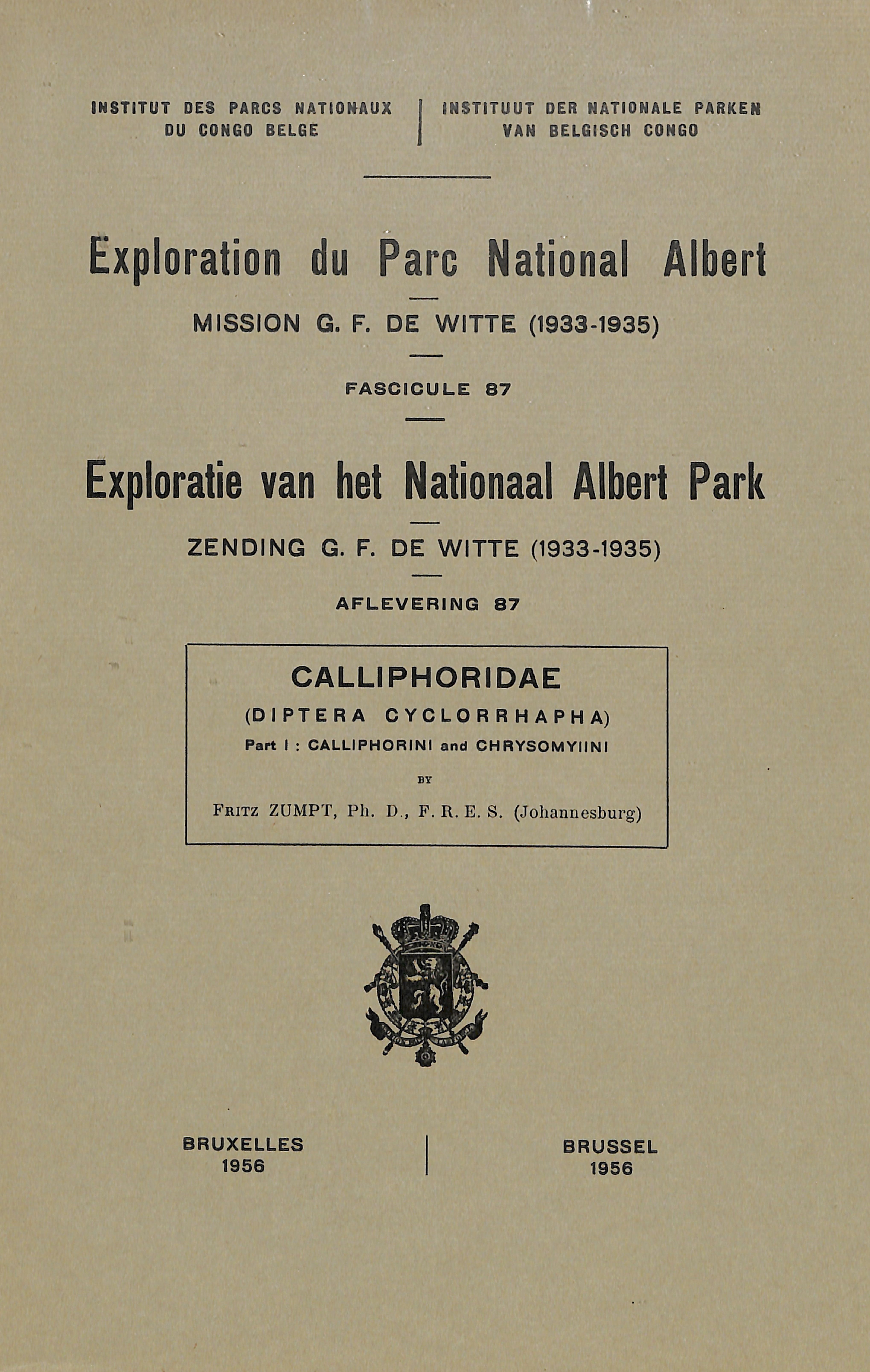 INSTITUT DES PARCS NATIONAUX DU CONGO BELGE

INSTITUUT DER NATIONALE PARKEN VAN BELGISCH CONGO

Exploration du Parc National Albert

MISSION G. F. DE WITTE (1933-1935)

FASCICULE 87

Exploratie van het Nationaal Albert Park

ZENDING G. F. DE WITTE (1933-1935)

AFLEVERING 87

CALLIPHORIDAE

(DIPTERA CYCLORRHAPHA)

Part I : CALLIPHORINI and CHRYSOMYIINI

BY

FRITZ ZUMPT, Ph. D., F. R. E. S. (Johannesburg)

BRUXELLES
1956

BRUSSEL
1956